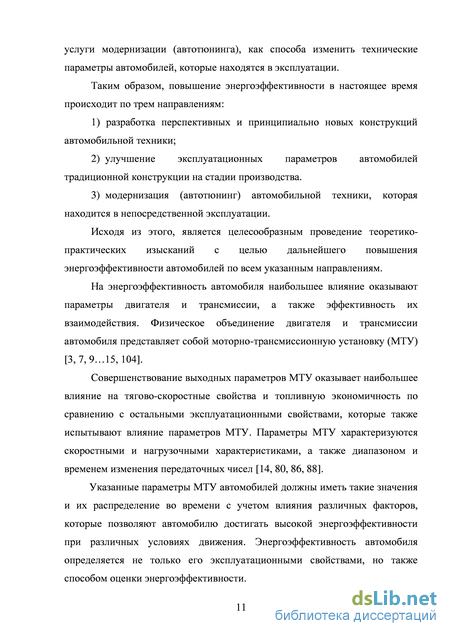 услуги модернизации (автотюнинга), как способа изменить технические параметры автомобилей, которые находятся в эксплуатации.

Таким образом, повышение энергоэффективности в настоящее время происходит по трем направлениям:

1) разработка перспективных и принципиально новых конструкций автомобильной техники;

2) улучшение эксплуатационных параметров автомобилей традиционной конструкции на стадии производства.

3) модернизация (автотюнинг) автомобильной техники, которая находится в непосредственной эксплуатации.

Исходя из этого, является целесообразным проведение теоретико-практических изысканий с целью дальнейшего повышения энергоэффективности автомобилей по всем указанным направлениям.

На энергоэффективность автомобиля наибольшее влияние оказывают параметры двигателя и трансмиссии, а также эффективность их взаимодействия. Физическое объединение двигателя и трансмиссии автомобиля представляет собой моторно-трансмиссионную установку (МТУ) [3, 7, 9…15, 104].

Совершенствование выходных параметров МТУ оказывает наибольшее влияние на тягово-скоростные свойства и топливную экономичность по сравнению с остальными эксплуатационными свойствами, которые также испытывают влияние параметров МТУ. Параметры МТУ характеризуются скоростными и нагрузочными характеристиками, а также диапазоном и временем изменения передаточных чисел [14, 80, 86, 88].

Указанные параметры МТУ автомобилей должны иметь такие значения и их распределение во времени с учетом влияния различных факторов, которые позволяют автомобилю достигать высокой энергоэффективности при различных условиях движения. Энергоэффективность автомобиля определяется не только его эксплуатационными свойствами, но также способом оценки энергоэффективности.

11

dsLib.net
библиотека диссертаций